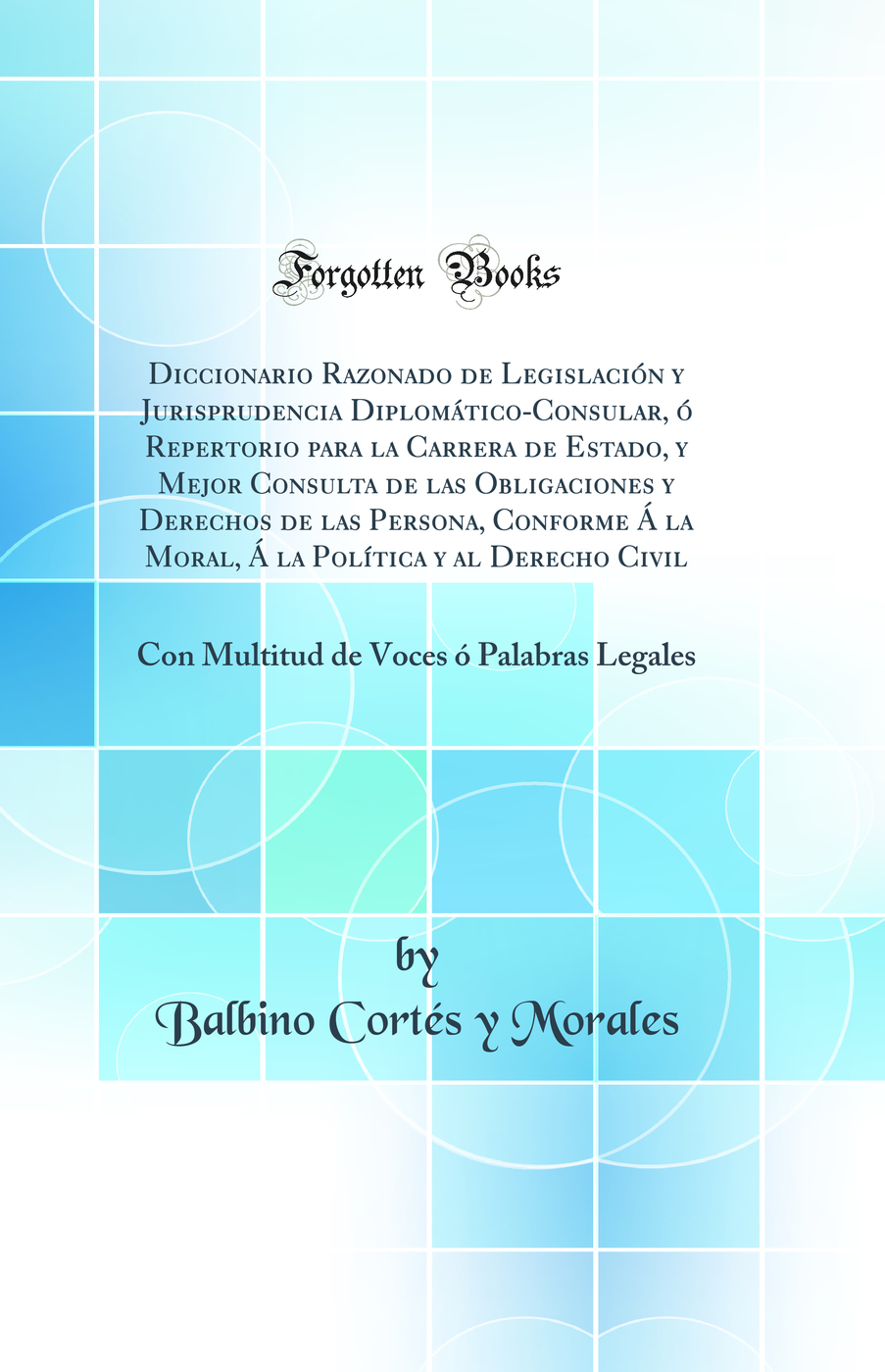 Forgotten Books

Diccionario Razonado de Legislación y Jurisprudencia Diplomático-Consular, ó Repertorio para la Carrera de Estado, y Mejor Consulta de las Obligaciones y Derechos de las Persona, Conforme Á la Moral, Á la Política y al Derecho Civil

Con Multitud de Voces ó Palabras Legales

by
Balbino Cortés y Morales